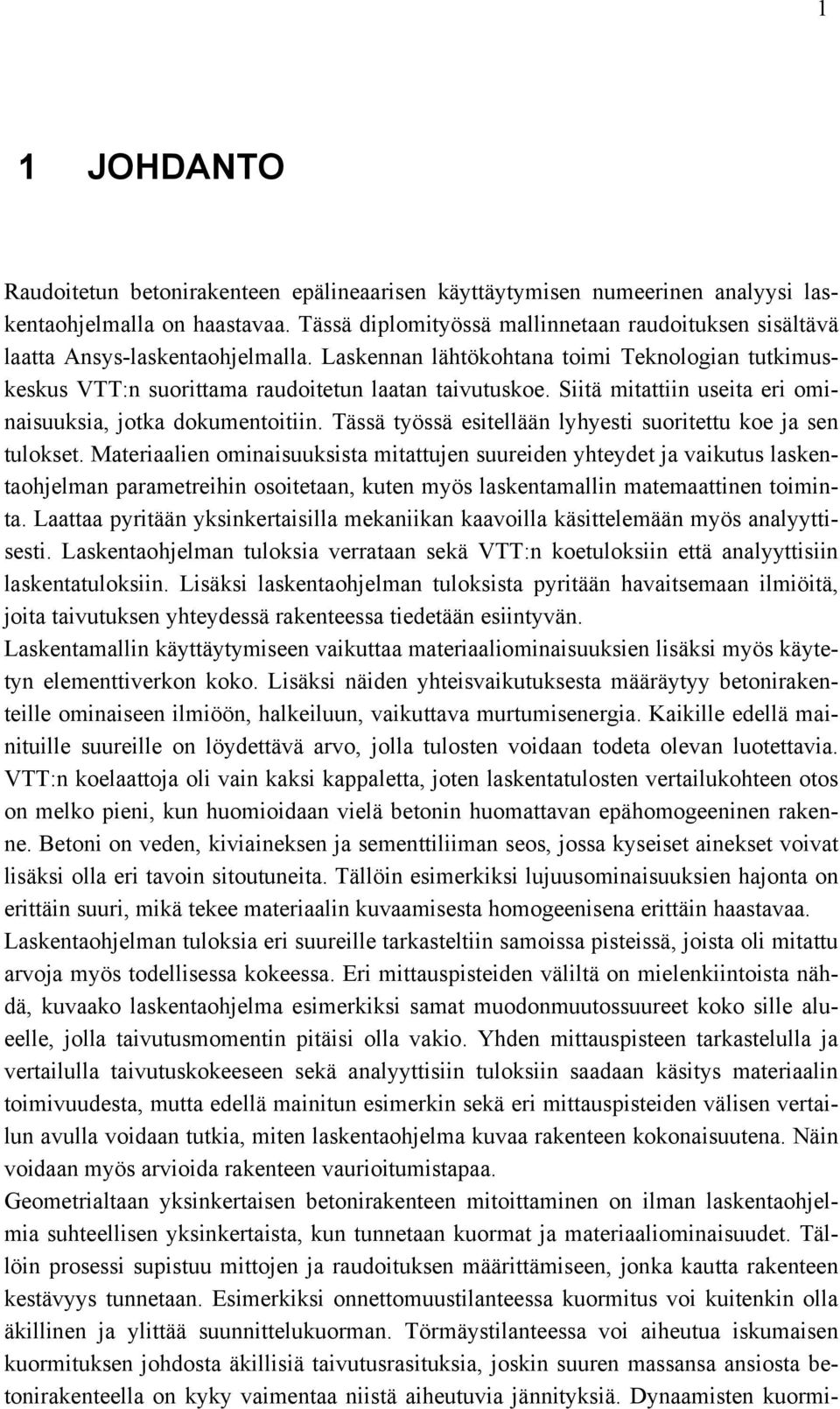 1

1 JOHDANTO

Raudoitetun betonirakenteen epälineaarisen käyttäytymisen numeerinen analyysi laskentaohjelmalla on haastavaa. Tässä diplomityössä mallinnetaan raudoituksen sisältävä laatta Ansys-laskentaohjelmalla. Laskennan lähtökohtana toimi Teknologian tutkimuskeskus VTT:n suorittama raudoitetun laatan taivutuskoe. Siitä mitattiin useita eri ominaisuuksia, jotka dokumentoitiin. Tässä työssä esitellään lyhyesti suoritettu koe ja sen tulokset. Materiaalien ominaisuuksista mitattujen suureiden yhteydet ja vaikutus laskentaohjelman parametreihin osoitetaan, kuten myös laskentamallin matemaattinen toiminta. Laattaa pyritään yksinkertaisilla mekaniikan kaavoilla käsittelemään myös analyyttisesti. Laskentaohjelman tuloksia verrataan sekä VTT:n koetuloksiin että analyyttisiin laskentatuloksiin. Lisäksi laskentaohjelman tuloksista pyritään havaitsemaan ilmiöitä, joita taivutuksen yhteydessä rakenteessa tiedetään esiintyvän.
Laskentamallin käyttäytymiseen vaikuttaa materiaaliominaisuuksien lisäksi myös käytetyn elementtiverkon koko. Lisäksi näiden yhteisvaikutuksesta määräytyy betonirakenteille ominaiseen ilmiöön, halkeiluun, vaikuttava murtumisenergia. Kaikille edellä mainituille suureille on löydettävä arvo, jolla tulosten voidaan todeta olevan luotettavia. VTT:n koelaattoja oli vain kaksi kappaletta, joten laskentatulosten vertailukohteen otos on melko pieni, kun huomioidaan vielä betonin huomattavan epähomogeeninen rakenne. Betoni on veden, kiviaineksen ja sementtiliiman seos, jossa kyseiset ainekset voivat lisäksi olla eri tavoin sitoutuneita. Tällöin esimerkiksi lujuusominaisuuksien hajonta on erittäin suuri, mikä tekee materiaalin kuvaamisesta homogeenisena erittäin haastavaa.
Laskentaohjelman tuloksia eri suureille tarkasteltiin samoissa pisteissä, joista oli mitattu arvoja myös todellisessa kokeessa. Eri mittauspisteiden väliltä on mielenkiintoista nähdä, kuvaako laskentaohjelma esimerkiksi samat muodonmuutossuureet koko sille alueelle, jolla taivutusmomentin pitäisi olla vakio. Yhden mittauspisteen tarkastelulla ja vertailulla taivutuskokeeseen sekä analyyttisiin tuloksiin saadaan käsitys materiaalin toimivuudesta, mutta edellä mainitun esimerkin sekä eri mittauspisteiden välisen vertailun avulla voidaan tutkia, miten laskentaohjelma kuvaa rakenteen kokonaisuutena. Näin voidaan myös arvioida rakenteen vaurioitumistapaa.
Geometrialtaan yksinkertaisen betonirakenteen mitoittaminen on ilman laskentaohjelmia suhteellisen yksinkertaista, kun tunnetaan kuormat ja materiaaliominaisuudet. Tällöin prosessi supistuu mittojen ja raudoituksen määrittämiseen, jonka kautta rakenteen kestävyys tunnetaan. Esimerkiksi onnettomuustilanteessa kuormitus voi kuitenkin olla äkillinen ja ylittää suunnittelukuorman. Törmäystilanteessa voi aiheutua iskumaisen kuormituksen johdosta äkillisiä taivutusrasituksia, joskin suuren massansa ansiosta betonirakenteella on kyky vaimentaa niistä aiheutuvia jännityksiä. Dynaamisten kuormi-